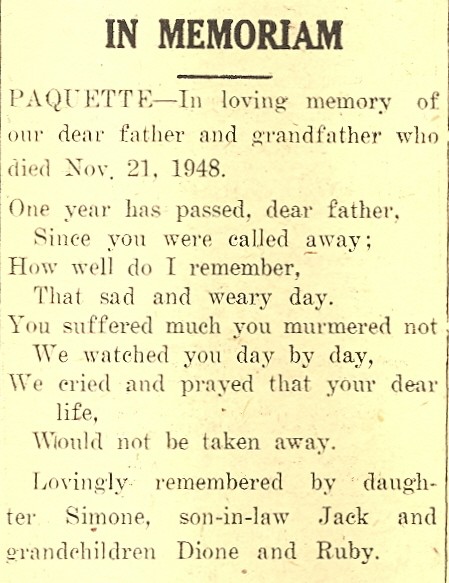 IN MEMORIAM

PAQUETTE—In loving memory of our dear father and grandfather who died Nov. 21, 1948.

One year has passed, dear father,
Since you were called away;
How well do I remember,
That sad and weary day.
You suffered much you murmered not
We watched you day by day,
We cried and prayed that your dear life,
Would not be taken away.

Lovingly remembered by daughter Simone, son-in-law Jack and grandchildren Dione and Ruby.